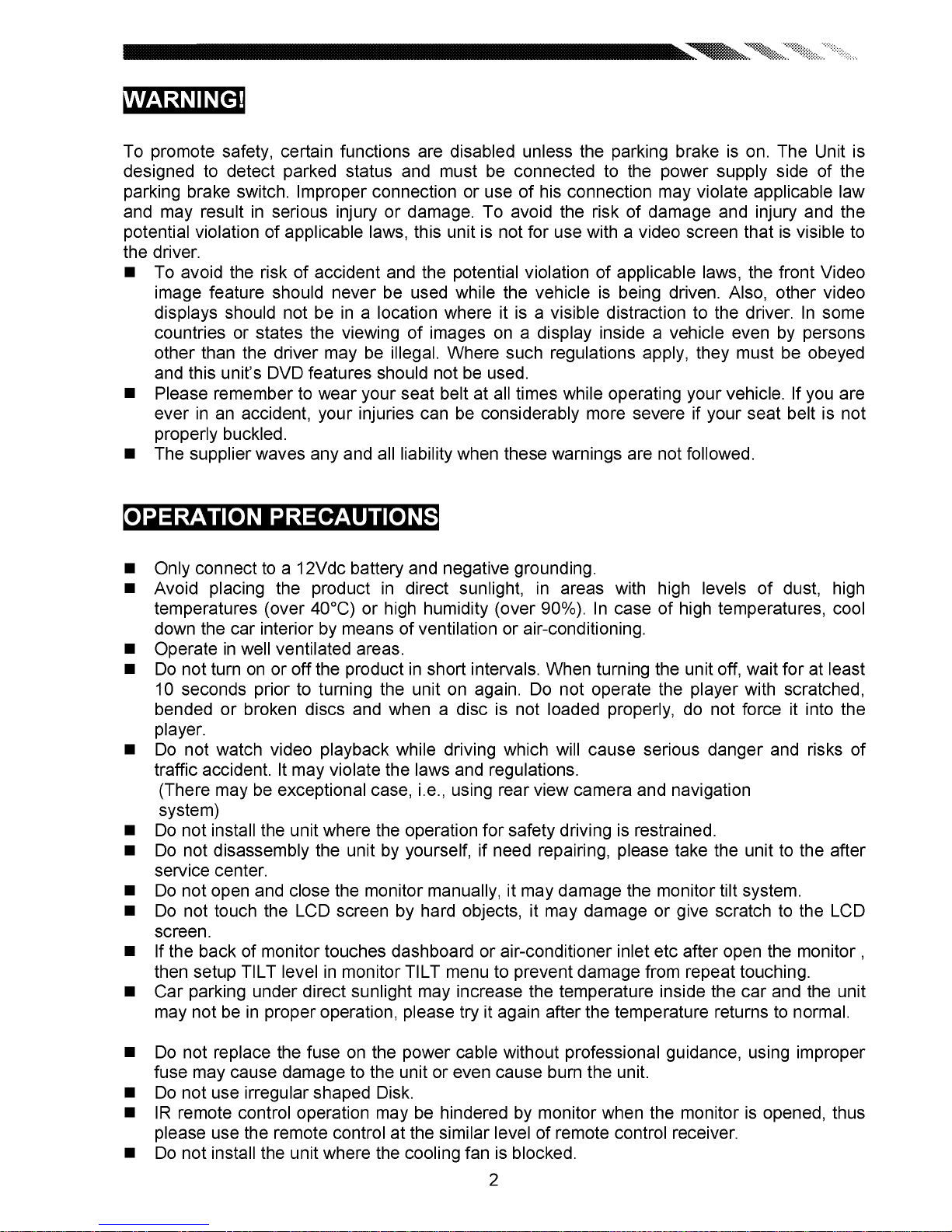 WARNING!

To promote safety, certain functions are disabled unless the parking brake is on. The Unit is designed to detect parked status and must be connected to the power supply side of the parking brake switch. Improper connection or use of his connection may violate applicable law and may result in serious injury or damage. To avoid the risk of damage and injury and the potential violation of applicable laws, this unit is not for use with a video screen that is visible to the driver.

■ To avoid the risk of accident and the potential violation of applicable laws, the front Video image feature should never be used while the vehicle is being driven. Also, other video displays should not be in a location where it is a visible distraction to the driver. In some countries or states the viewing of images on a display inside a vehicle even by persons other than the driver may be illegal. Where such regulations apply, they must be obeyed and this unit's DVD features should not be used.
■ Please remember to wear your seat belt at all times while operating your vehicle. If you are ever in an accident, your injuries can be considerably more severe if your seat belt is not properly buckled.
■ The supplier waves any and all liability when these warnings are not followed.

OPERATION PRECAUTIONS

■ Only connect to a 12Vdc battery and negative grounding.
■ Avoid placing the product in direct sunlight, in areas with high levels of dust, high temperatures (over 40°C) or high humidity (over 90%). In case of high temperatures, cool down the car interior by means of ventilation or air-conditioning.
■ Operate in well ventilated areas.
■ Do not turn on or off the product in short intervals. When turning the unit off, wait for at least 10 seconds prior to turning the unit on again. Do not operate the player with scratched, bended or broken discs and when a disc is not loaded properly, do not force it into the player.
■ Do not watch video playback while driving which will cause serious danger and risks of traffic accident. It may violate the laws and regulations.
(There may be exceptional case, i.e., using rear view camera and navigation system)
■ Do not install the unit where the operation for safety driving is restrained.
■ Do not disassembly the unit by yourself, if need repairing, please take the unit to the after service center.
■ Do not open and close the monitor manually, it may damage the monitor tilt system.
■ Do not touch the LCD screen by hard objects, it may damage or give scratch to the LCD screen.
■ If the back of monitor touches dashboard or air-conditioner inlet etc after open the monitor , then setup TILT level in monitor TILT menu to prevent damage from repeat touching.
■ Car parking under direct sunlight may increase the temperature inside the car and the unit may not be in proper operation, please try it again after the temperature returns to normal.

■ Do not replace the fuse on the power cable without professional guidance, using improper fuse may cause damage to the unit or even cause burn the unit.
■ Do not use irregular shaped Disk.
■ IR remote control operation may be hindered by monitor when the monitor is opened, thus please use the remote control at the similar level of remote control receiver.
■ Do not install the unit where the cooling fan is blocked.

2